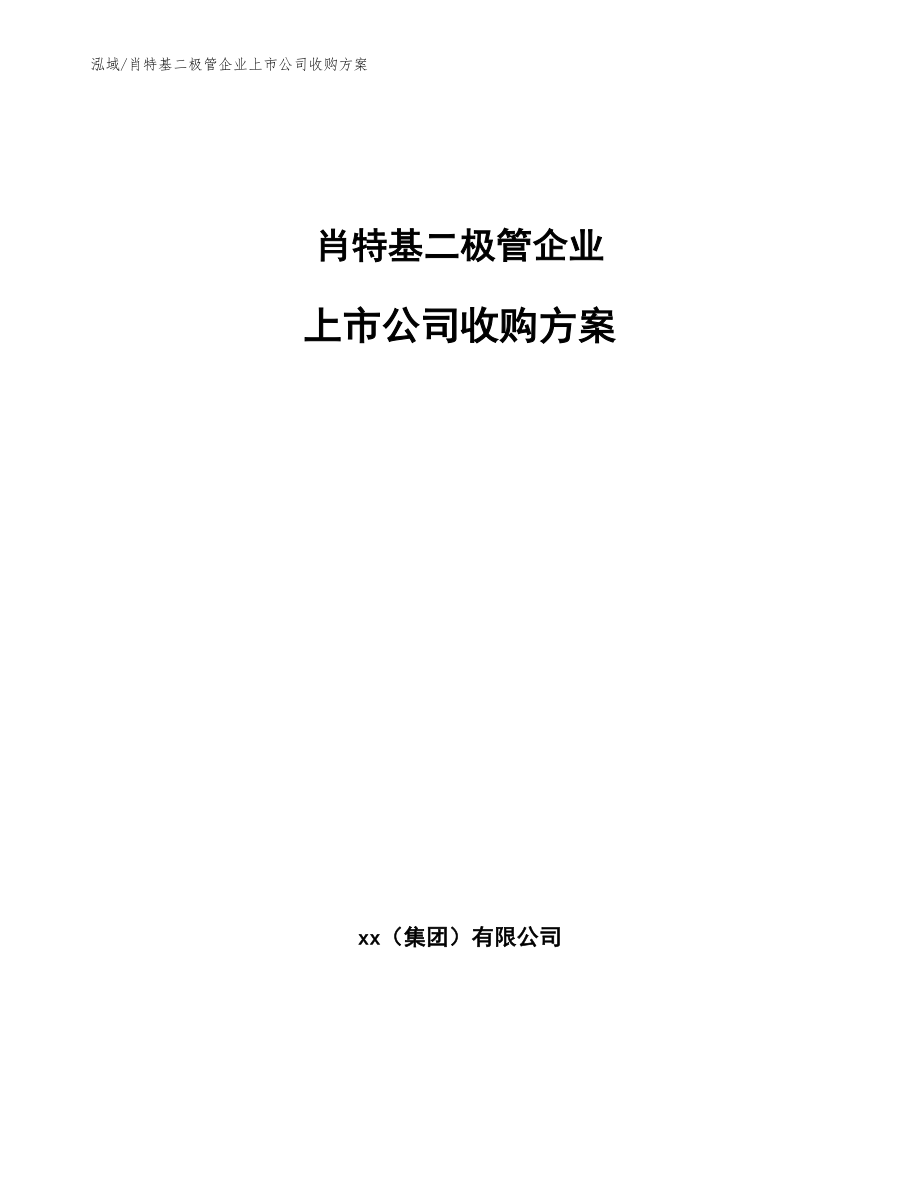 泓域/肖特基二极管企业上市公司收购方案

肖特基二极管企业

上市公司收购方案

xx（集团）有限公司